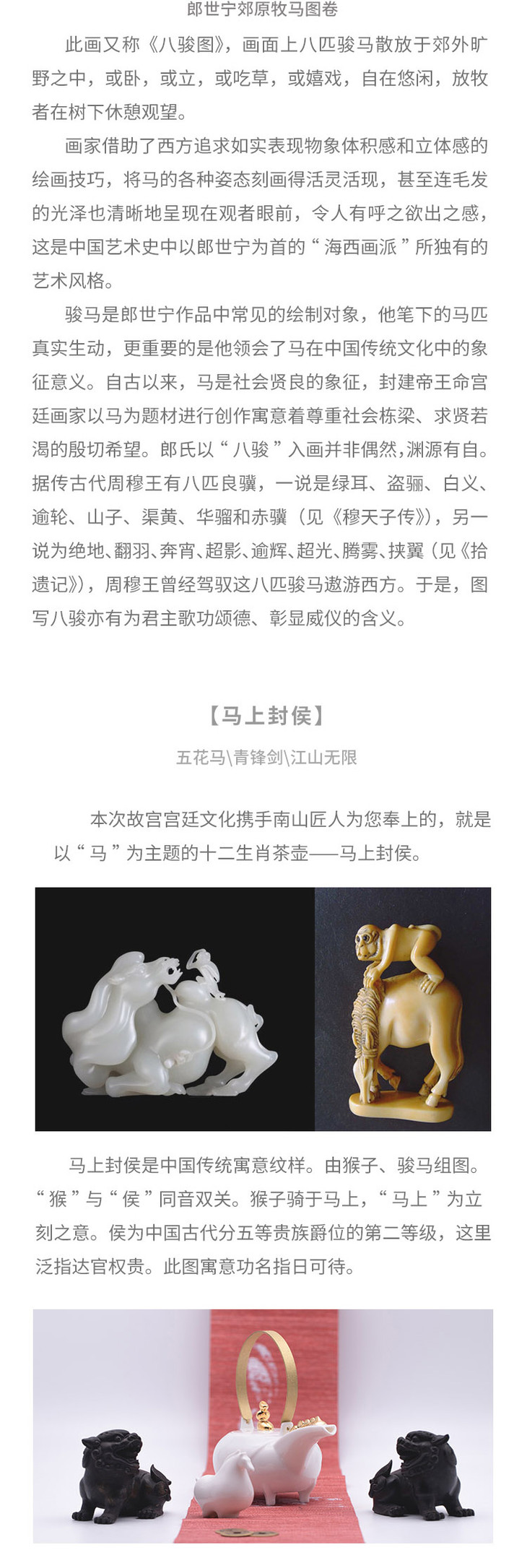 郎世宁郊原牧马图卷

此画又称《八骏图》，画面上八匹骏马散放于郊外旷野之中，或卧，或立，或吃草，或嬉戏，自在悠闲，放牧者在树下休憩观望。

画家借助了西方追求如实表现物象体积感和立体感的绘画技巧，将马的各种姿态刻画得活灵活现，甚至连毛发的光泽也清晰地呈现在观者眼前，令人有呼之欲出之感，这是中国艺术史中以郎世宁为首的“海西画派”所独有的艺术风格。

骏马是郎世宁作品中常见的绘制对象，他笔下的马匹真实生动，更重要的是他领会了马在中国传统文化中的象征意义。自古以来，马是社会贤良的象征，封建帝王命宫廷画家以马为题材进行创作寓意着尊重社会栋梁、求贤若渴的殷切希望。郎氏以“八骏”入画并非偶然，渊源有自。据传古代周穆王有八匹良骥，一说是绿耳、盗骊、白义、逾轮、山子、渠黄、华骝和赤骥（见《穆天子传》），另一说为绝地、翻羽、奔宵、超影、逾辉、超光、腾雾、挟翼（见《拾遗记》），周穆王曾经驾驭这八匹骏马遨游西方。于是，图写八骏亦有为君主歌功颂德、彰显威仪的含义。

【马上封侯】

五花马\青锋剑\江山无限

本次故宫宫廷文化携手南山匠人为您奉上的，就是以“马”为主题的十二生肖茶壶——马上封侯。

马上封侯是中国传统寓意纹样。由猴子、骏马组图。“猴”与“侯”同音双关。猴子骑于马上，“马上”为立刻之意。侯为中国古代分五等贵族爵位的第二等级，这里泛指达官权贵。此图寓意功名指日可待。